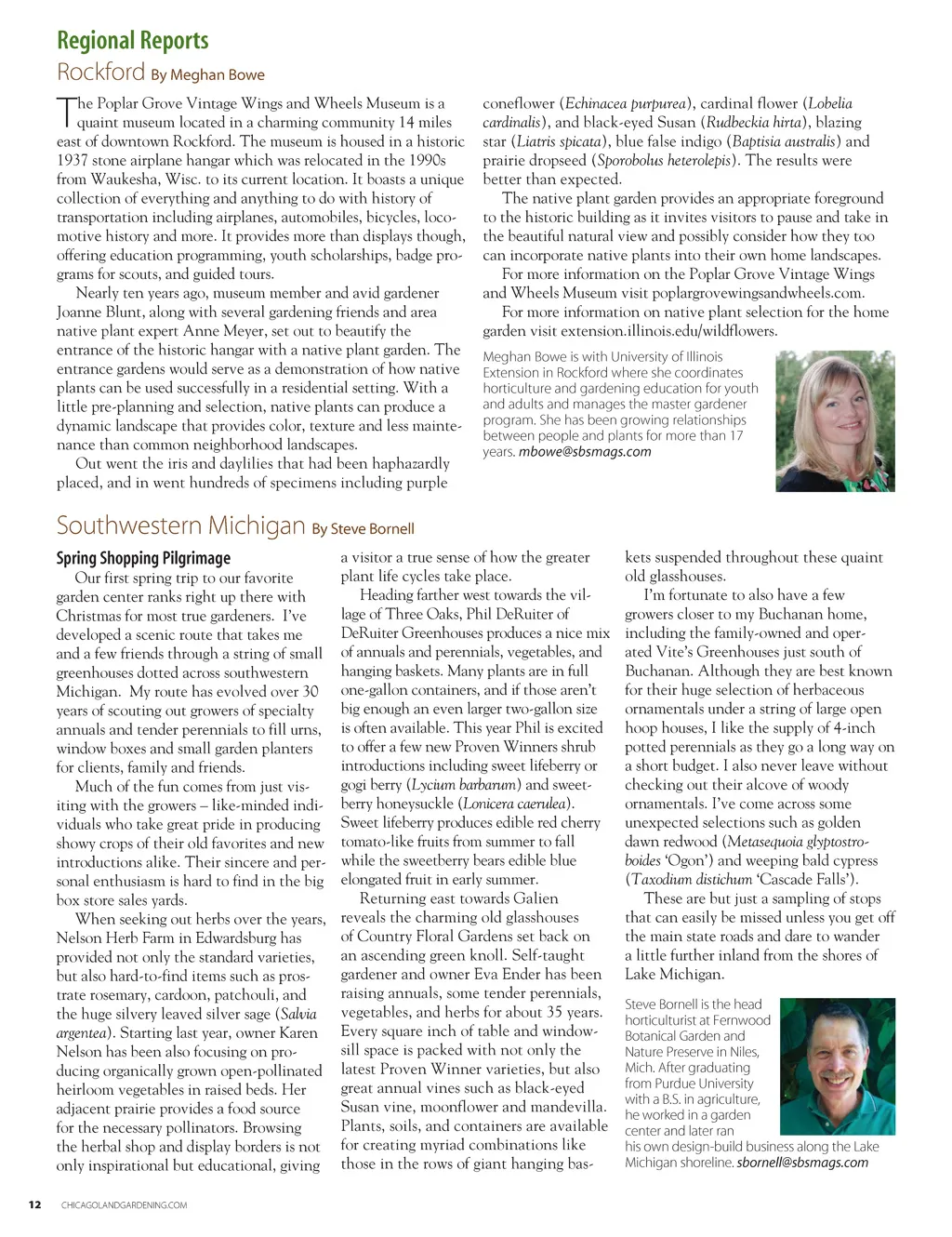 Regional Reports

Rockford By Meghan Bowe

The Poplar Grove Vintage Wings and Wheels Museum is a quaint museum located in a charming community 14 miles east of downtown Rockford. The museum is housed in a historic 1937 stone airplane hangar which was relocated in the 1990s from Waukesha, Wisc. to its current location. It boasts a unique collection of everything and anything to do with history of transportation including airplanes, automobiles, bicycles, locomotive history and more. It provides more than displays though, offering education programming, youth scholarships, badge programs for scouts, and guided tours.

Nearly ten years ago, museum member and avid gardener Joanne Blunt, along with several gardening friends and area native plant expert Anne Meyer, set out to beautify the entrance of the historic hangar with a native plant garden. The entrance gardens would serve as a demonstration of how native plants can be used successfully in a residential setting. With a little pre-planning and selection, native plants can produce a dynamic landscape that provides color, texture and less maintenance than common neighborhood landscapes.

Out went the iris and daylilies that had been haphazardly placed, and in went hundreds of specimens including purple coneflower (Echinacea purpurea), cardinal flower (Lobelia cardinalis), and black-eyed Susan (Rudbeckia hirta), blazing star (Liatris spicata), blue false indigo (Baptisia australis) and prairie dropseed (Sporobolus heterolepis). The results were better than expected.

The native plant garden provides an appropriate foreground to the historic building as it invites visitors to pause and take in the beautiful natural view and possibly consider how they too can incorporate native plants into their own home landscapes.

For more information on the Poplar Grove Vintage Wings and Wheels Museum visit poplargrovewingsandwheels.com.

For more information on native plant selection for the home garden visit extension.illinois.edu/wildflowers.

Meghan Bowe is with University of Illinois Extension in Rockford where she coordinates horticulture and gardening education for youth and adults and manages the master gardener program. She has been growing relationships between people and plants for more than 17 years. mbowe@sbsmags.com

Southwestern Michigan By Steve Bornell

Spring Shopping Pilgrimage

Our first spring trip to our favorite garden center ranks right up there with Christmas for most true gardeners. I've developed a scenic route that takes me and a few friends through a string of small greenhouses dotted across southwestern Michigan. My route has evolved over 30 years of scouting out growers of specialty annuals and tender perennials to fill urns, window boxes and small garden planters for clients, family and friends.

Much of the fun comes from just visiting with the growers – like-minded individuals who take great pride in producing showy crops of their old favorites and new introductions alike. Their sincere and personal enthusiasm is hard to find in the big box store sales yards.

When seeking out herbs over the years, Nelson Herb Farm in Edwardsburg has provided not only the standard varieties, but also hard-to-find items such as prostrate rosemary, cardoon, patchouli, and the huge silvery leaved silver sage (Salvia argentea). Starting last year, owner Karen Nelson has been also focusing on producing organically grown open-pollinated heirloom vegetables in raised beds. Her adjacent prairie provides a food source for the necessary pollinators. Browsing the herbal shop and display borders is not only inspirational but educational, giving a visitor a true sense of how the greater plant life cycles take place.

Heading farther west towards the village of Three Oaks, Phil DeRuiter of DeRuiter Greenhouses produces a nice mix of annuals and perennials, vegetables, and hanging baskets. Many plants are in full one-gallon containers, and if those aren't big enough an even larger two-gallon size is often available. This year Phil is excited to offer a few new Proven Winners shrub introductions including sweet lifeberry or gogi berry (Lycium barbarum) and sweetberry honeysuckle (Lonicera caerulea). Sweet lifeberry produces edible red cherry tomato-like fruits from summer to fall while the sweetberry bears edible blue elongated fruit in early summer.

Returning east towards Galien reveals the charming old glasshouses of Country Floral Gardens set back on an ascending green knoll. Self-taught gardener and owner Eva Ender has been raising annuals, some tender perennials, vegetables, and herbs for about 35 years. Every square inch of table and windowsill space is packed with not only the latest Proven Winner varieties, but also great annual vines such as black-eyed Susan vine, moonflower and mandevilla. Plants, soils, and containers are available for creating myriad combinations like those in the rows of giant hanging baskets suspended throughout these quaint old glasshouses.

I'm fortunate to also have a few growers closer to my Buchanan home, including the family-owned and operated Vite's Greenhouses just south of Buchanan. Although they are best known for their huge selection of herbaceous ornamentals under a string of large open hoop houses, I like the supply of 4-inch potted perennials as they go a long way on a short budget. I also never leave without checking out their alcove of woody ornamentals. I've come across some unexpected selections such as golden dawn redwood (Metasequoia glyptostroboides 'Ogon') and weeping bald cypress (Taxodium distichum 'Cascade Falls').

These are but just a sampling of stops that can easily be missed unless you get off the main state roads and dare to wander a little further inland from the shores of Lake Michigan.

Steve Bornell is the head horticulturist at Fernwood Botanical Garden and Nature Preserve in Niles, Mich. After graduating from Purdue University with a B.S. in agriculture, he worked in a garden center and later ran his own design-build business along the Lake Michigan shoreline. sbornell@sbsmags.com

12 CHICAGOLANDGARDENING.COM